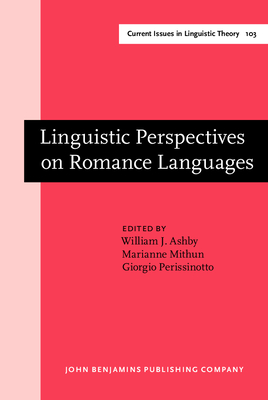 Current Issues in Linguistic Theory 103

Linguistic Perspectives on Romance Languages

EDITED BY
William J. Ashby
Marianne Mithun
Giorgio Perissinotto

JOHN BENJAMINS PUBLISHING COMPANY